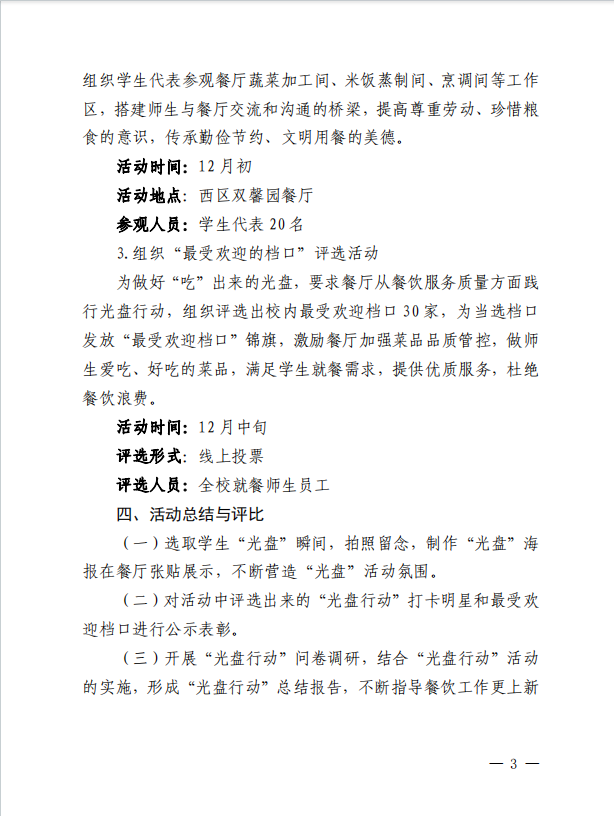 组织学生代表参观餐厅蔬菜加工间、米饭蒸制间、烹调间等工作区，搭建师生与餐厅交流和沟通的桥梁，提高尊重劳动、珍惜粮食的意识，传承勤俭节约、文明用餐的美德。

活动时间：12月初

活动地点：西区双馨园餐厅

参观人员：学生代表20名

3.组织“最受欢迎的档口”评选活动

为做好“吃”出来的光盘，要求餐厅从餐饮服务质量方面践行光盘行动，组织评选出校内最受欢迎档口30家，为当选档口发放“最受欢迎档口”锦旗，激励餐厅加强菜品品质管控，做师生爱吃、好吃的菜品，满足学生就餐需求，提供优质服务，杜绝餐饮浪费。

活动时间：12月中旬

评选形式：线上投票

评选人员：全校就餐师生员工

四、活动总结与评比

（一）选取学生“光盘”瞬间，拍照留念，制作“光盘”海报在餐厅张贴展示，不断营造“光盘”活动氛围。

（二）对活动中评选出来的“光盘行动”打卡明星和最受欢迎档口进行公示表彰。

（三）开展“光盘行动”问卷调研，结合“光盘行动”活动的实施，形成“光盘行动”总结报告，不断指导餐饮工作更上新

— 3 —